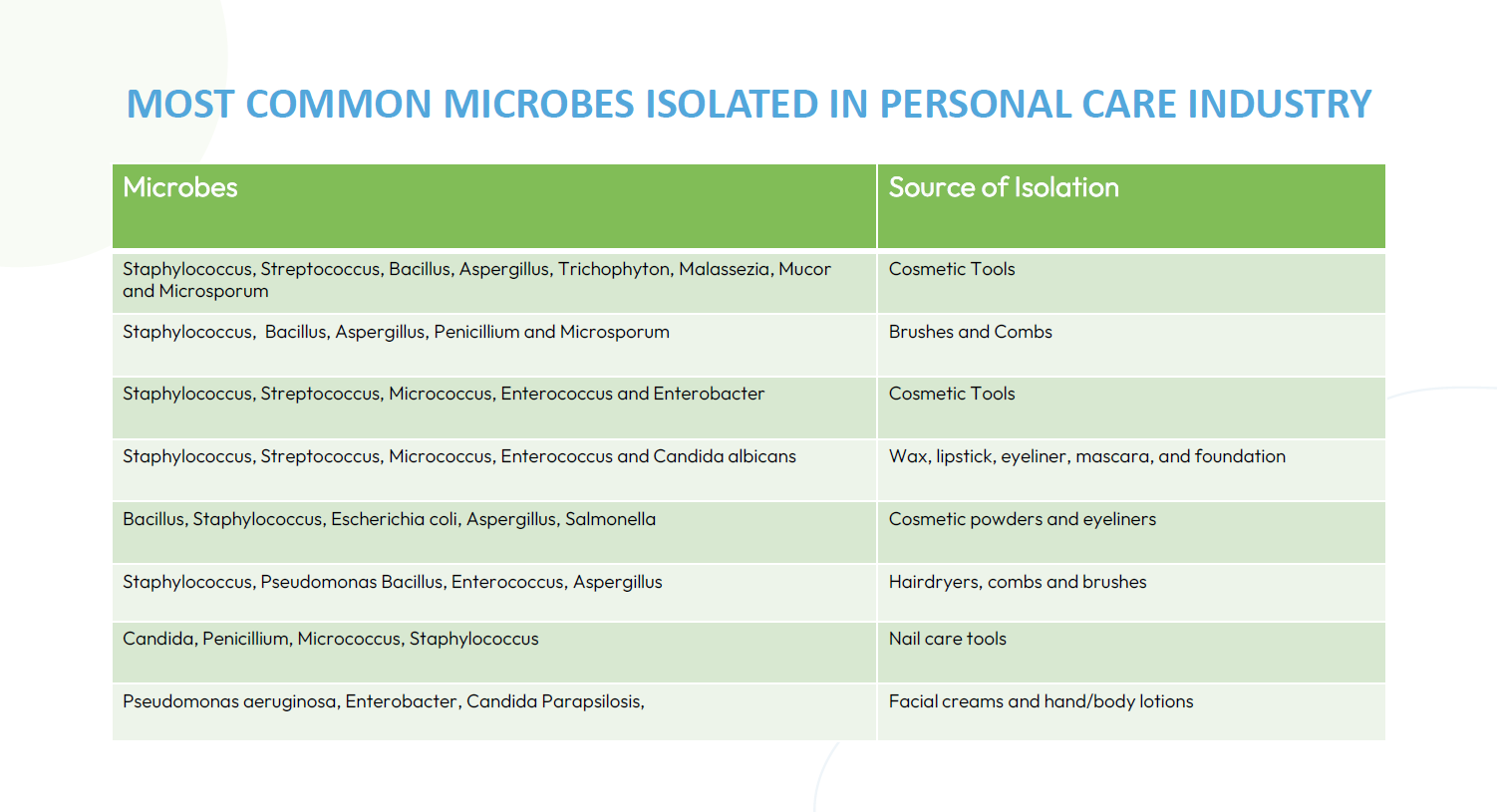 MOST COMMON MICROBES ISOLATED IN PERSONAL CARE INDUSTRY

| Microbes | Source of Isolation |
|---|---|
| Staphylococcus, Streptococcus, Bacillus, Aspergillus, Trichophyton, Malassezia, Mucor and Microsporum | Cosmetic Tools |
| Staphylococcus, Bacillus, Aspergillus, Penicillium and Microsporum | Brushes and Combs |
| Staphylococcus, Streptococcus, Micrococcus, Enterococcus and Enterobacter | Cosmetic Tools |
| Staphylococcus, Streptococcus, Micrococcus, Enterococcus and Candida albicans | Wax, lipstick, eyeliner, mascara, and foundation |
| Bacillus, Staphylococcus, Escherichia coli, Aspergillus, Salmonella | Cosmetic powders and eyeliners |
| Staphylococcus, Pseudomonas Bacillus, Enterococcus, Aspergillus | Hairdryers, combs and brushes |
| Candida, Penicillium, Micrococcus, Staphylococcus | Nail care tools |
| Pseudomonas aeruginosa, Enterobacter, Candida Parapsilosis, | Facial creams and hand/body lotions |